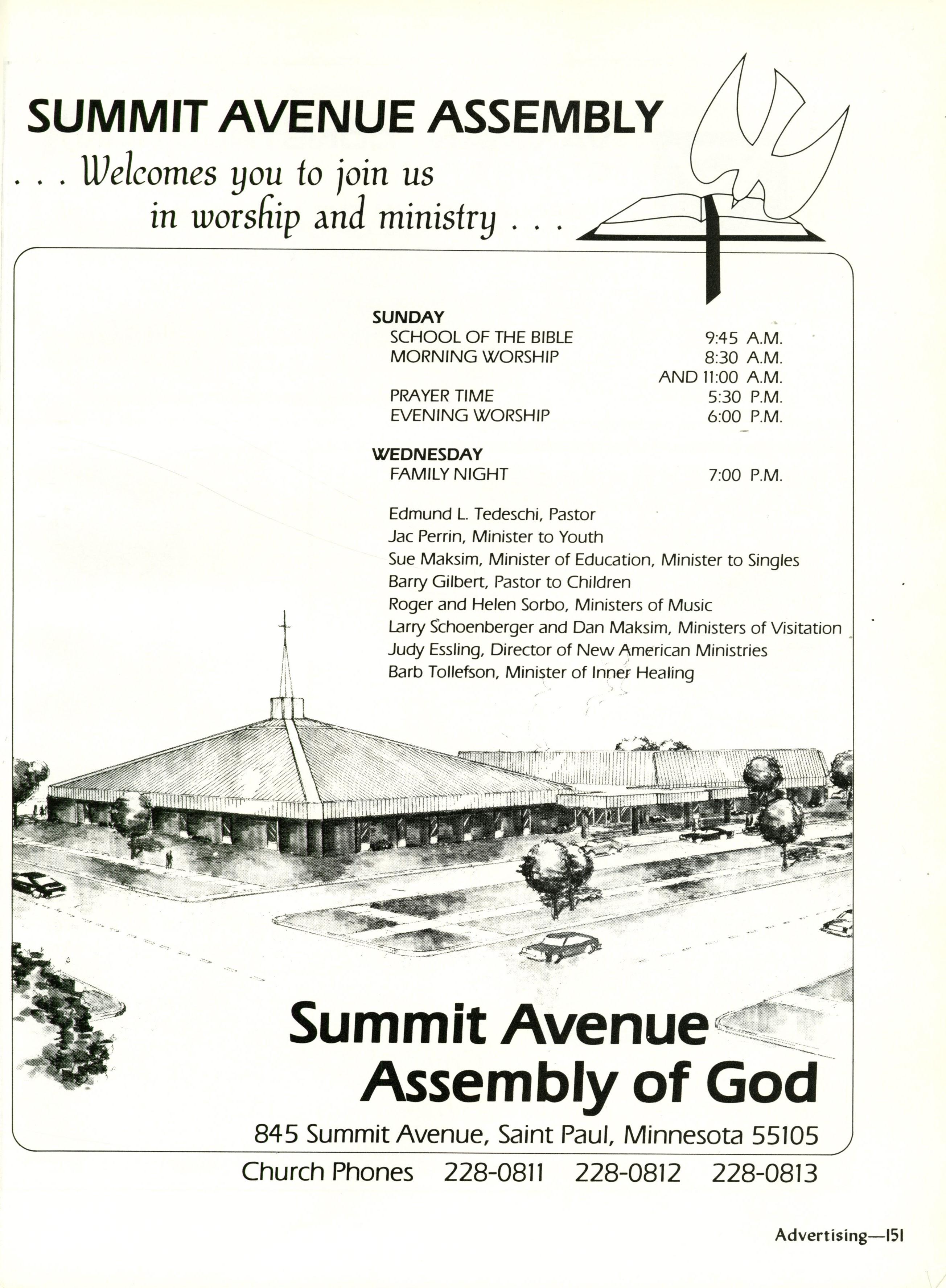 SUMMIT AVENUE ASSEMBLY

. . . Welcomes you to join us in worship and ministry . . .

SUNDAY
SCHOOL OF THE BIBLE 9:45 A.M.
MORNING WORSHIP 8:30 A.M.
AND 11:00 A.M.
PRAYER TIME 5:30 P.M.
EVENING WORSHIP 6:00 P.M.

WEDNESDAY
FAMILY NIGHT 7:00 P.M.

Edmund L. Tedeschi, Pastor
Jac Perrin, Minister to Youth
Sue Maksim, Minister of Education, Minister to Singles
Barry Gilbert, Pastor to Children
Roger and Helen Sorbo, Ministers of Music
Larry Schoenberger and Dan Maksim, Ministers of Visitation
Judy Essling, Director of New American Ministries
Barb Tollefson, Minister of Inner Healing

Summit Avenue Assembly of God

845 Summit Avenue, Saint Paul, Minnesota 55105

Church Phones 228-0811 228-0812 228-0813

Advertising—151